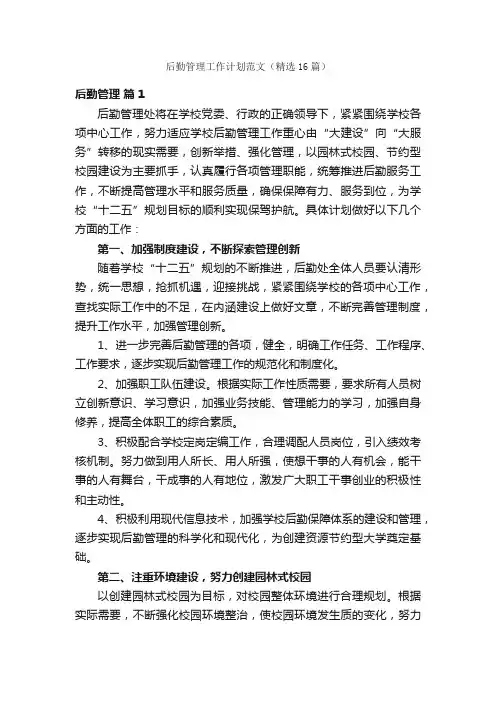 后勤管理工作计划范文（精选16篇）

后勤管理 篇1

后勤管理处将在学校党委、行政的正确领导下，紧紧围绕学校各项中心工作，努力适应学校后勤管理工作重心由“大建设”向“大服务”转移的现实需要，创新举措、强化管理，以园林式校园、节约型校园建设为主要抓手，认真履行各项管理职能，统筹推进后勤服务工作，不断提高管理水平和服务质量，确保保障有力、服务到位，为学校“十二五”规划目标的顺利实现保驾护航。具体计划做好以下几个方面的工作：

第一、加强制度建设，不断探索管理创新

随着学校“十二五”规划的不断推进，后勤处全体人员要认清形势，统一思想，抢抓机遇，迎接挑战，紧紧围绕学校的各项中心工作，查找实际工作中的不足，在内涵建设上做好文章，不断完善管理制度，提升工作水平，加强管理创新。

1、进一步完善后勤管理的各项，健全，明确工作任务、工作程序、工作要求，逐步实现后勤管理工作的规范化和制度化。

2、加强职工队伍建设。根据实际工作性质需要，要求所有人员树立创新意识、学习意识，加强业务技能、管理能力的学习，加强自身修养，提高全体职工的综合素质。

3、积极配合学校定岗定编工作，合理调配人员岗位，引入绩效考核机制。努力做到用人所长、用人所强，使想干事的人有机会，能干事的人有舞台，干成事的人有地位，激发广大职工干事创业的积极性和主动性。

4、积极利用现代信息技术，加强学校后勤保障体系的建设和管理，逐步实现后勤管理的科学化和现代化，为创建资源节约型大学奠定基础。

第二、注重环境建设，努力创建园林式校园

以创建园林式校园为目标，对校园整体环境进行合理规划。根据实际需要，不断强化校园环境整治，使校园环境发生质的变化，努力